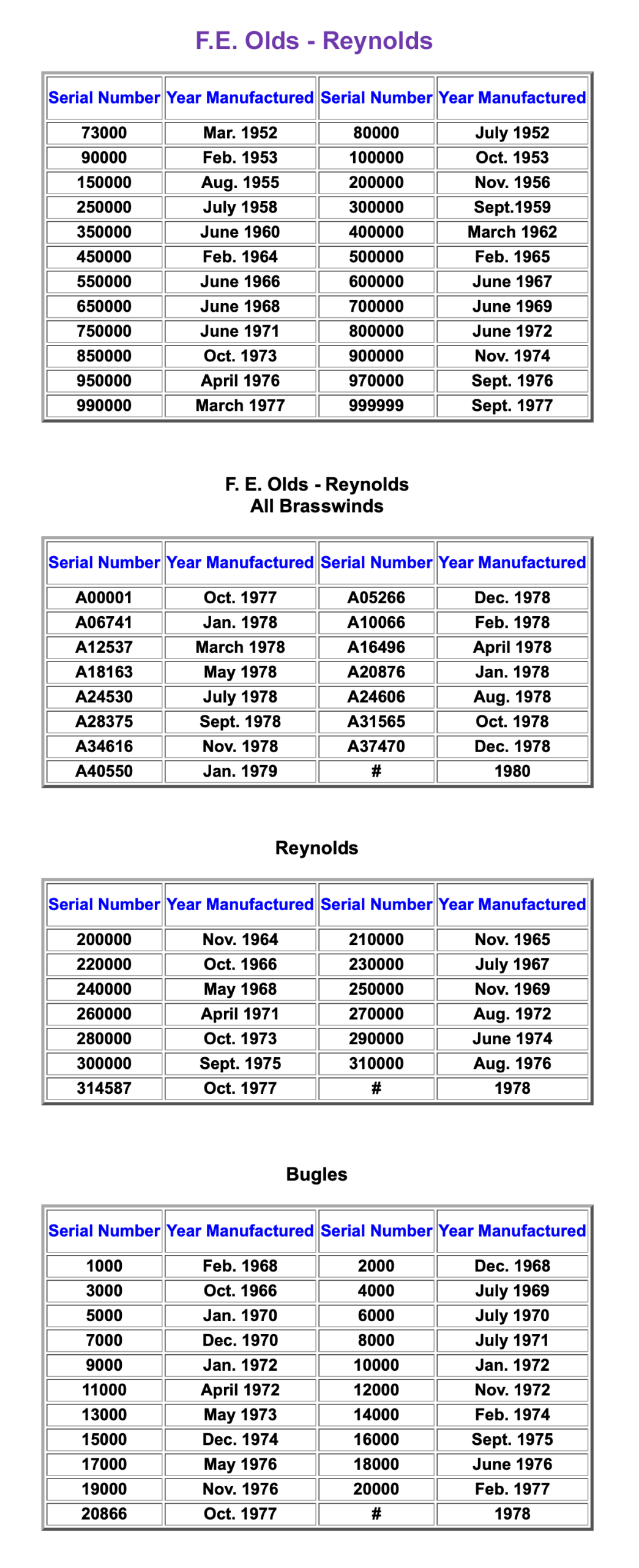 F.E. Olds - Reynolds

| Serial Number | Year Manufactured | Serial Number | Year Manufactured |
|---|---|---|---|
| 73000 | Mar. 1952 | 80000 | July 1952 |
| 90000 | Feb. 1953 | 100000 | Oct. 1953 |
| 150000 | Aug. 1955 | 200000 | Nov. 1956 |
| 250000 | July 1958 | 300000 | Sept.1959 |
| 350000 | June 1960 | 400000 | March 1962 |
| 450000 | Feb. 1964 | 500000 | Feb. 1965 |
| 550000 | June 1966 | 600000 | June 1967 |
| 650000 | June 1968 | 700000 | June 1969 |
| 750000 | June 1971 | 800000 | June 1972 |
| 850000 | Oct. 1973 | 900000 | Nov. 1974 |
| 950000 | April 1976 | 970000 | Sept. 1976 |
| 990000 | March 1977 | 999999 | Sept. 1977 |

F. E. Olds - Reynolds
All Brasswinds

| Serial Number | Year Manufactured | Serial Number | Year Manufactured |
|---|---|---|---|
| A00001 | Oct. 1977 | A05266 | Dec. 1978 |
| A06741 | Jan. 1978 | A10066 | Feb. 1978 |
| A12537 | March 1978 | A16496 | April 1978 |
| A18163 | May 1978 | A20876 | Jan. 1978 |
| A24530 | July 1978 | A24606 | Aug. 1978 |
| A28375 | Sept. 1978 | A31565 | Oct. 1978 |
| A34616 | Nov. 1978 | A37470 | Dec. 1978 |
| A40550 | Jan. 1979 | # | 1980 |

Reynolds

| Serial Number | Year Manufactured | Serial Number | Year Manufactured |
|---|---|---|---|
| 200000 | Nov. 1964 | 210000 | Nov. 1965 |
| 220000 | Oct. 1966 | 230000 | July 1967 |
| 240000 | May 1968 | 250000 | Nov. 1969 |
| 260000 | April 1971 | 270000 | Aug. 1972 |
| 280000 | Oct. 1973 | 290000 | June 1974 |
| 300000 | Sept. 1975 | 310000 | Aug. 1976 |
| 314587 | Oct. 1977 | # | 1978 |

Bugles

| Serial Number | Year Manufactured | Serial Number | Year Manufactured |
|---|---|---|---|
| 1000 | Feb. 1968 | 2000 | Dec. 1968 |
| 3000 | Oct. 1966 | 4000 | July 1969 |
| 5000 | Jan. 1970 | 6000 | July 1970 |
| 7000 | Dec. 1970 | 8000 | July 1971 |
| 9000 | Jan. 1972 | 10000 | Jan. 1972 |
| 11000 | April 1972 | 12000 | Nov. 1972 |
| 13000 | May 1973 | 14000 | Feb. 1974 |
| 15000 | Dec. 1974 | 16000 | Sept. 1975 |
| 17000 | May 1976 | 18000 | June 1976 |
| 19000 | Nov. 1976 | 20000 | Feb. 1977 |
| 20866 | Oct. 1977 | # | 1978 |